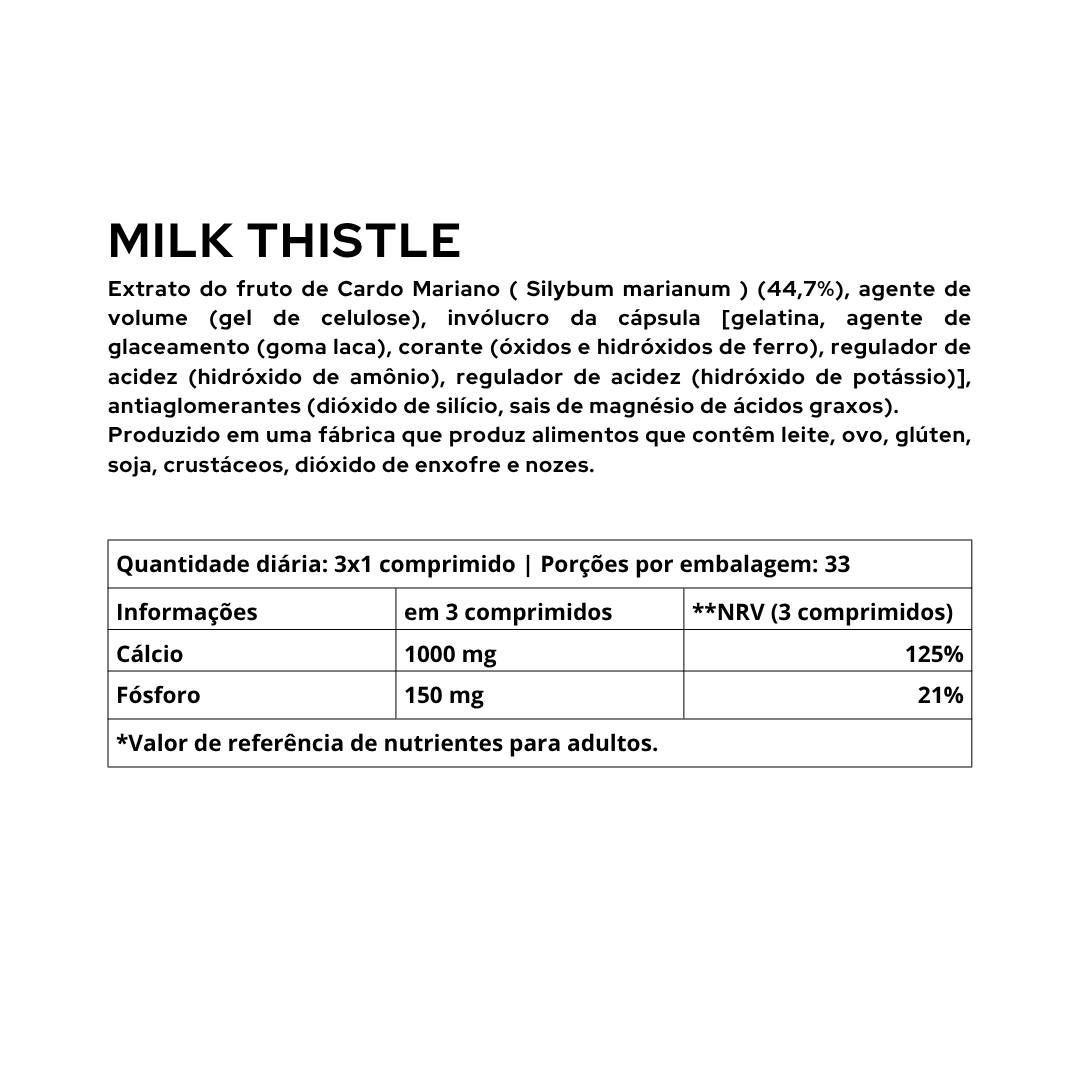 MILK THISTLE

Extrato do fruto de Cardo Mariano ( Silybum marianum ) (44,7%), agente de volume (gel de celulose), invólucro da cápsula [gelatina, agente de glaceamento (goma laca), corante (óxidos e hidróxidos de ferro), regulador de acidez (hidróxido de amônio), regulador de acidez (hidróxido de potássio)], antiaglomerantes (dióxido de silício, sais de magnésio de ácidos graxos).
Produzido em uma fábrica que produz alimentos que contêm leite, ovo, glúten, soja, crustáceos, dióxido de enxofre e nozes.

| Quantidade diária: 3x1 comprimido \| Porções por embalagem: 33 | | |
|---|---|---|
| Informações | em 3 comprimidos | **NRV (3 comprimidos) |
| Cálcio | 1000 mg | 125% |
| Fósforo | 150 mg | 21% |
| *Valor de referência de nutrientes para adultos. | | |